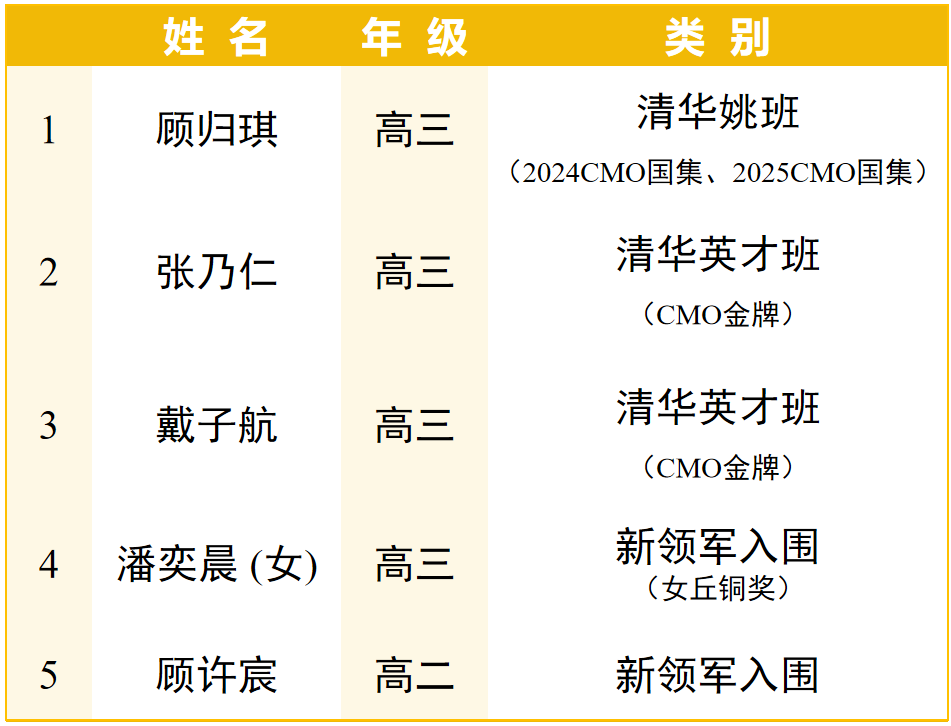 |  | 姓名 | 年级 | 类别 |
|---|---|---|---|
| 1 | 顾归琪 | 高三 | 清华姚班（2024CMO国集、2025CMO国集） |
| 2 | 张乃仁 | 高三 | 清华英才班（CMO金牌） |
| 3 | 戴子航 | 高三 | 清华英才班（CMO金牌） |
| 4 | 潘奕晨(女) | 高三 | 新领军入围（女丘铜奖） |
| 5 | 顾许宸 | 高二 | 新领军入围 |